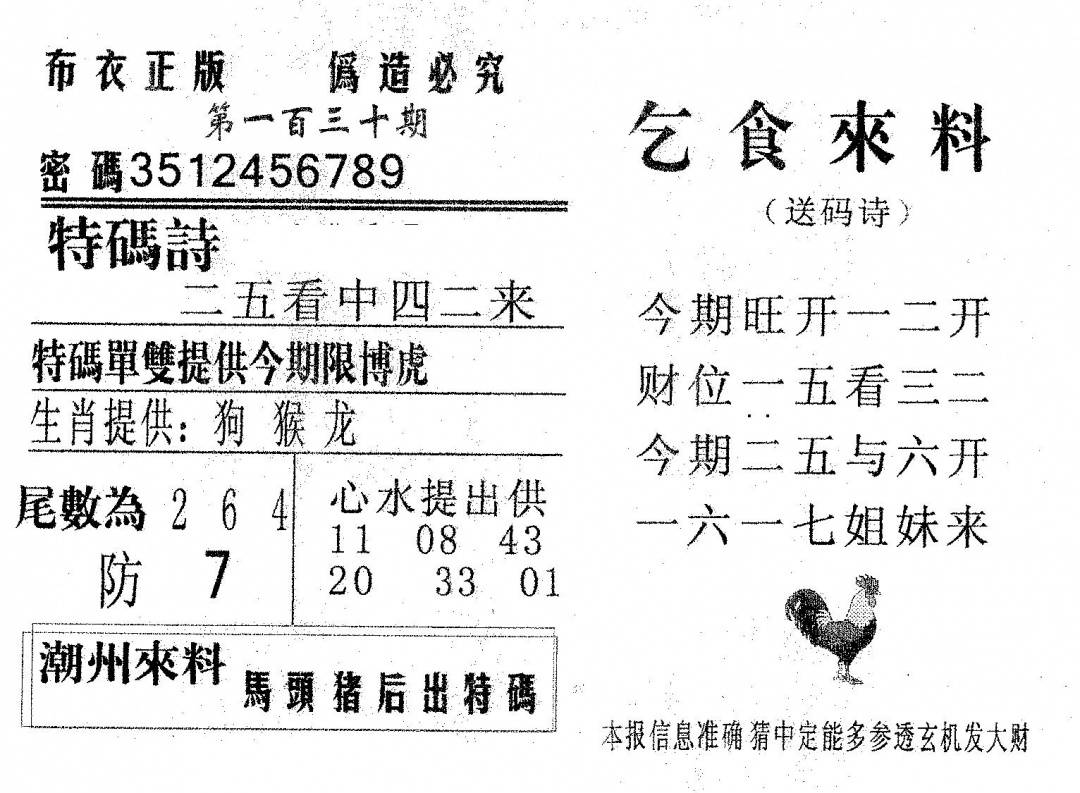 布衣正版 僞造必究

第一百三十期

密碼3512456789

特碼詩

二五看中四二来

特碼單雙提供今期限博虎

生肖提供：狗 猴 龙

尾數為 2 6 4

防 7

心水提出供

11 08 43

20 33 01

潮州來料

馬頭猪后出特碼

乞食來料

（送码诗）

今期旺开一二开

财位一五看三二

今期二五与六开

一六一七姐妹来

本报信息准确 猜中定能多参透玄机发大财